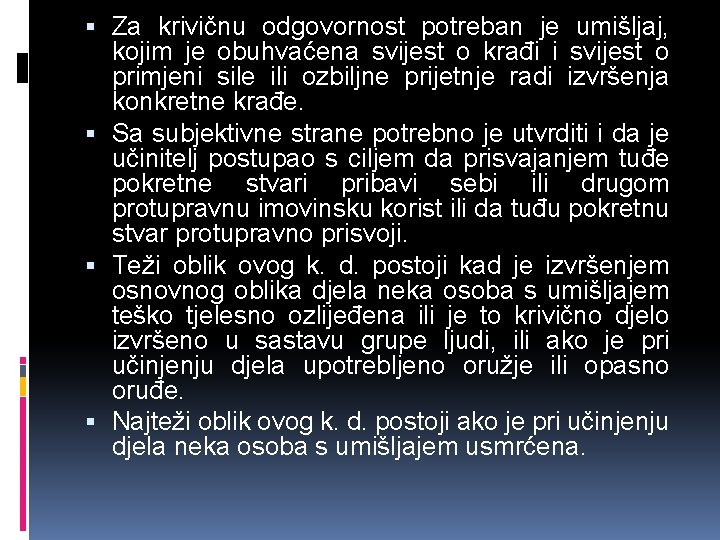 ▪ Za krivičnu odgovornost potreban je umišljaj, kojim je obuhvaćena svijest o krađi i svijest o primjeni sile ili ozbiljne prijetnje radi izvršenja konkretne krađe.

▪ Sa subjektivne strane potrebno je utvrditi i da je učinitelj postupao s ciljem da prisvajanjem tuđe pokretne stvari pribavi sebi ili drugom protupravnu imovinsku korist ili da tuđu pokretnu stvar protupravno prisvoji.

▪ Teži oblik ovog k. d. postoji kad je izvršenjem osnovnog oblika djela neka osoba s umišljajem teško tjelesno ozlijeđena ili je to krivično djelo izvršeno u sastavu grupe ljudi, ili ako je pri učinjenju djela upotrebljeno oružje ili opasno oruđe.

▪ Najteži oblik ovog k. d. postoji ako je pri učinjenju djela neka osoba s umišljajem usmrćena.